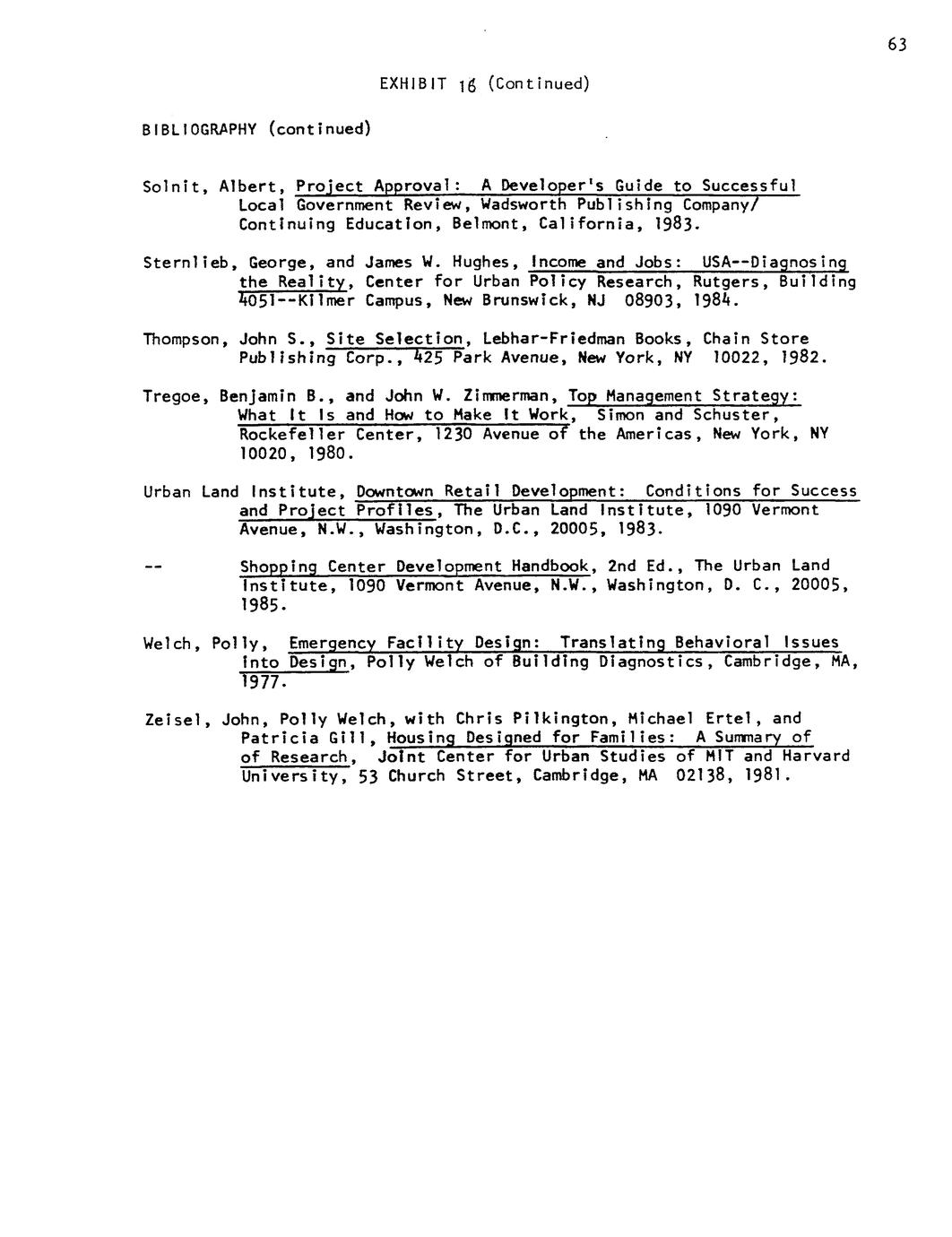 63

EXHIBIT 16 (Continued)

BIBLIOGRAPHY (continued)

Solnit, Albert, Project Approval: A Developer's Guide to Successful Local Government Review, Wadsworth Publishing Company/ Continuing Education, Belmont, California, 1983.

Sternlieb, George, and James W. Hughes, Income and Jobs: USA--Diagnosing the Reality, Center for Urban Policy Research, Rutgers, Building 4051--Kilmer Campus, New Brunswick, NJ 08903, 1984.

Thompson, John S., Site Selection, Lebhar-Friedman Books, Chain Store Publishing Corp., 425 Park Avenue, New York, NY 10022, 1982.

Tregoe, Benjamin B., and John W. Zimmerman, Top Management Strategy: What It Is and How to Make It Work, Simon and Schuster, Rockefeller Center, 1230 Avenue of the Americas, New York, NY 10020, 1980.

Urban Land Institute, Downtown Retail Development: Conditions for Success and Project Profiles, The Urban Land Institute, 1090 Vermont Avenue, N.W., Washington, D.C., 20005, 1983.

-- Shopping Center Development Handbook, 2nd Ed., The Urban Land Institute, 1090 Vermont Avenue, N.W., Washington, D. C., 20005, 1985.

Welch, Polly, Emergency Facility Design: Translating Behavioral Issues into Design, Polly Welch of Building Diagnostics, Cambridge, MA, 1977.

Zeisel, John, Polly Welch, with Chris Pilkington, Michael Ertel, and Patricia Gill, Housing Designed for Families: A Summary of of Research, Joint Center for Urban Studies of MIT and Harvard University, 53 Church Street, Cambridge, MA 02138, 1981.